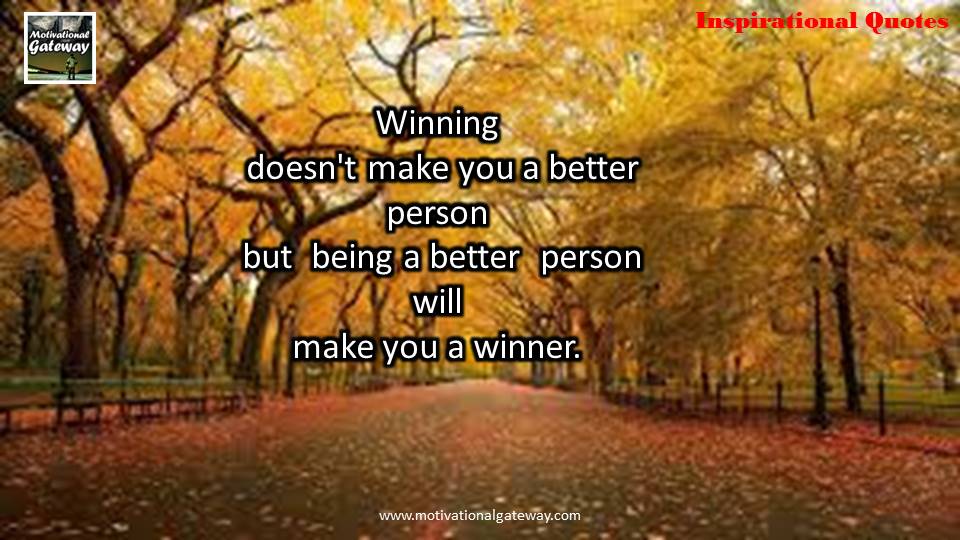 Motivational Gateway

Inspirational Quotes

Winning doesn't make you a better person but being a better person will make you a winner.

www.motivationalgateway.com